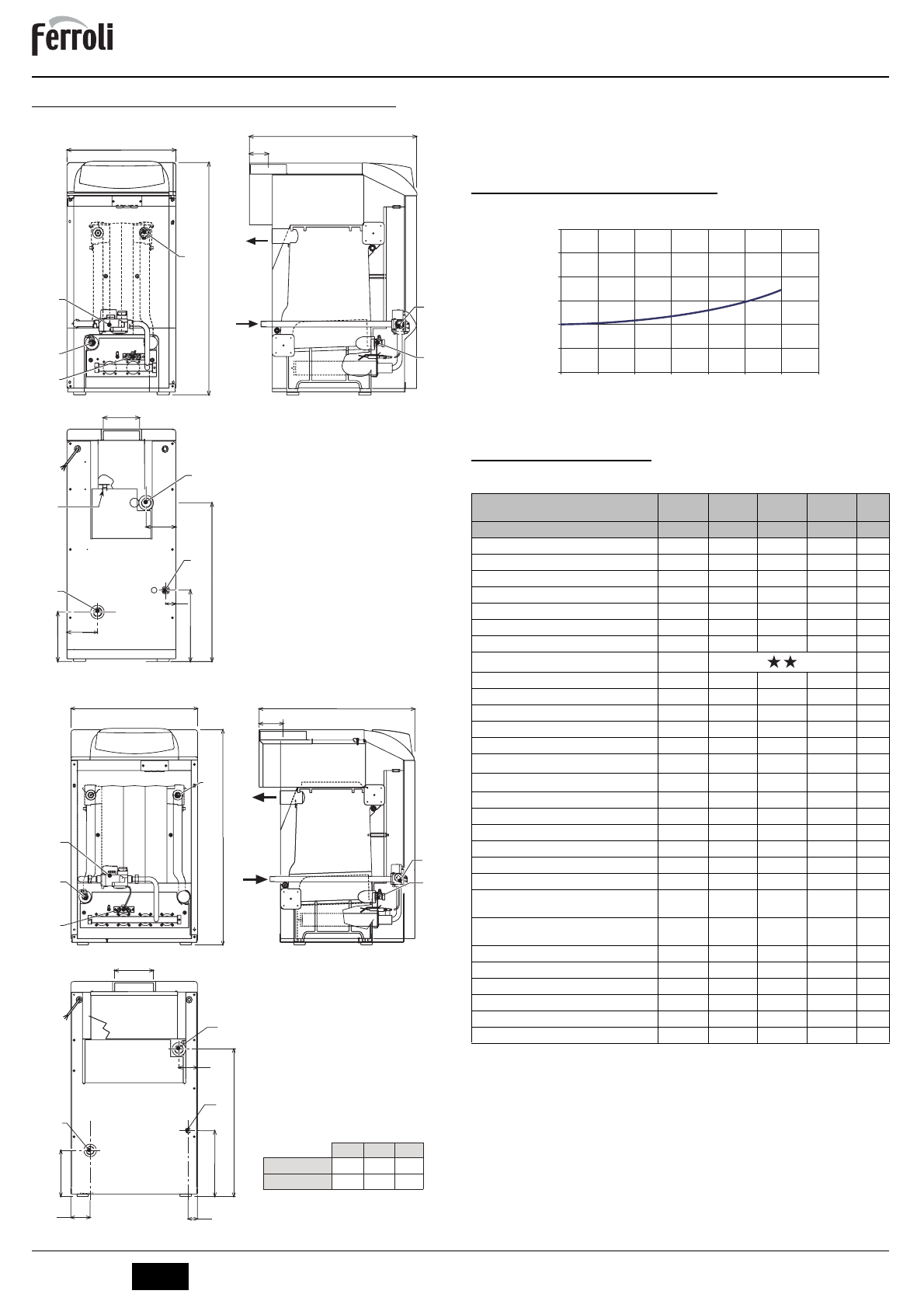 ferroli

★★